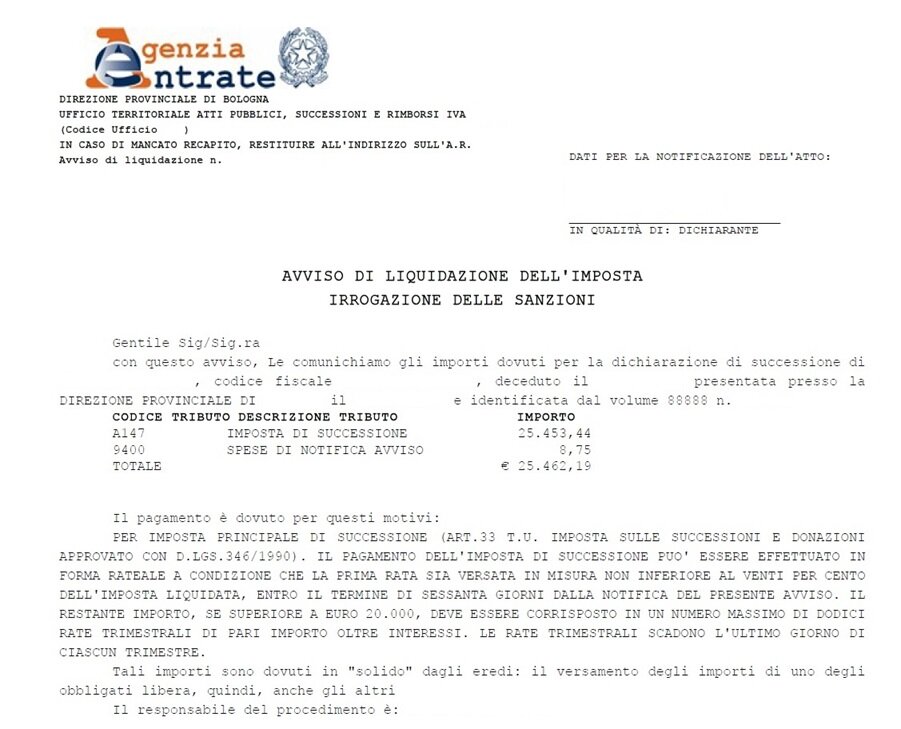 Agenzia Entrate

DIREZIONE PROVINCIALE DI BOLOGNA
UFFICIO TERRITORIALE ATTI PUBBLICI, SUCCESSIONI E RIMBORSI IVA
(Codice Ufficio )
IN CASO DI MANCATO RECAPITO, RESTITUIRE ALL'INDIRIZZO SULL'A.R.
Avviso di liquidazione n.

DATI PER LA NOTIFICAZIONE DELL'ATTO:

IN QUALITÀ DI: DICHIARANTE

AVVISO DI LIQUIDAZIONE DELL'IMPOSTA
IRROGAZIONE DELLE SANZIONI

Gentile Sig/Sig.ra
con questo avviso, Le comunichiamo gli importi dovuti per la dichiarazione di successione di , codice fiscale , deceduto il presentata presso la DIREZIONE PROVINCIALE DI il e identificata dal volume 88888 n.

| CODICE TRIBUTO | DESCRIZIONE TRIBUTO | IMPORTO |
|---|---|---|
| A147 | IMPOSTA DI SUCCESSIONE | 25.453,44 |
| 9400 | SPESE DI NOTIFICA AVVISO | 8,75 |
| TOTALE | | € 25.462,19 |

Il pagamento è dovuto per questi motivi:
PER IMPOSTA PRINCIPALE DI SUCCESSIONE (ART.33 T.U. IMPOSTA SULLE SUCCESSIONI E DONAZIONI APPROVATO CON D.LGS.346/1990). IL PAGAMENTO DELL'IMPOSTA DI SUCCESSIONE PUO' ESSERE EFFETTUATO IN FORMA RATEALE A CONDIZIONE CHE LA PRIMA RATA SIA VERSATA IN MISURA NON INFERIORE AL VENTI PER CENTO DELL'IMPOSTA LIQUIDATA, ENTRO IL TERMINE DI SESSANTA GIORNI DALLA NOTIFICA DEL PRESENTE AVVISO. IL RESTANTE IMPORTO, SE SUPERIORE A EURO 20.000, DEVE ESSERE CORRISPOSTO IN UN NUMERO MASSIMO DI DODICI RATE TRIMESTRALI DI PARI IMPORTO OLTRE INTERESSI. LE RATE TRIMESTRALI SCADONO L'ULTIMO GIORNO DI CIASCUN TRIMESTRE.
Tali importi sono dovuti in "solido" dagli eredi: il versamento degli importi di uno degli obbligati libera, quindi, anche gli altri
Il responsabile del procedimento è: